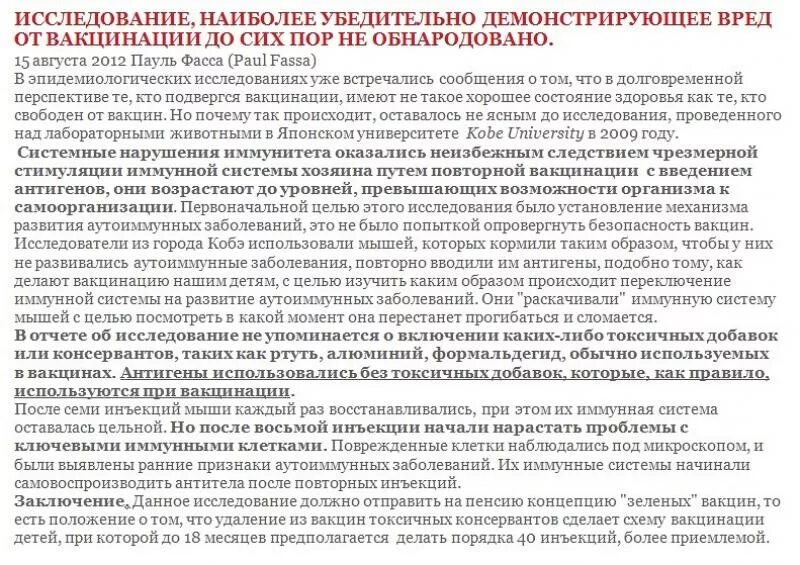 ИССЛЕДОВАНИЕ, НАИБОЛЕЕ УБЕДИТЕЛЬНО ДЕМОНСТРИРУЮЩЕЕ ВРЕД ОТ ВАКЦИНАЦИИ ДО СИХ ПОР НЕ ОБНАРОДОВАНО.

15 августа 2012 Пауль Фасса (Paul Fassa)

В эпидемиологических исследованиях уже встречались сообщения о том, что в долговременной перспективе те, кто подвергся вакцинации, имеют не такое хорошее состояние здоровья как те, кто свободен от вакцин. Но почему так происходит, оставалось не ясным до исследования, проведенного над лабораторными животными в Японском университете Kobe University в 2009 году.

Системные нарушения иммунитета оказались неизбежным следствием чрезмерной стимуляции иммунной системы хозяина путем повторной вакцинации с введением антигенов, они возрастают до уровней, превышающих возможности организма к самоорганизации. Первоначальной целью этого исследования было установление механизма развития аутоиммунных заболеваний, это не было попыткой опровергнуть безопасность вакцин. Исследователи из города Кобэ использовали мышей, которых кормили таким образом, чтобы у них не развивались аутоиммунные заболевания, повторно вводили им антигены, подобно тому, как делают вакцинацию нашим детям, с целью изучить каким образом происходит переключение иммунной системы на развитие аутоиммунных заболеваний. Они "раскачивали" иммунную систему мышей с целью посмотреть в какой момент она перестанет прогибаться и сломается.

В отчете об исследование не упоминается о включении каких-либо токсичных добавок или консервантов, таких как ртуть, алюминий, формальдегид, обычно используемых в вакцинах. Антигены использовались без токсичных добавок, которые, как правило, используются при вакцинации.

После семи инъекций мыши каждый раз восстанавливались, при этом их иммунная система оставалась цельной. Но после восьмой инъекции начали нарастать проблемы с ключевыми иммунными клетками. Поврежденные клетки наблюдались под микроскопом, и были выявлены ранние признаки аутоиммунных заболеваний. Их иммунные системы начинали самовоспроизводить антитела после повторных инъекций.

Заключение. Данное исследование должно отправить на пенсию концепцию "зеленых" вакцин, то есть положение о том, что удаление из вакцин токсичных консервантов сделает схему вакцинации детей, при которой до 18 месяцев предполагается делать порядка 40 инъекций, более приемлемой.